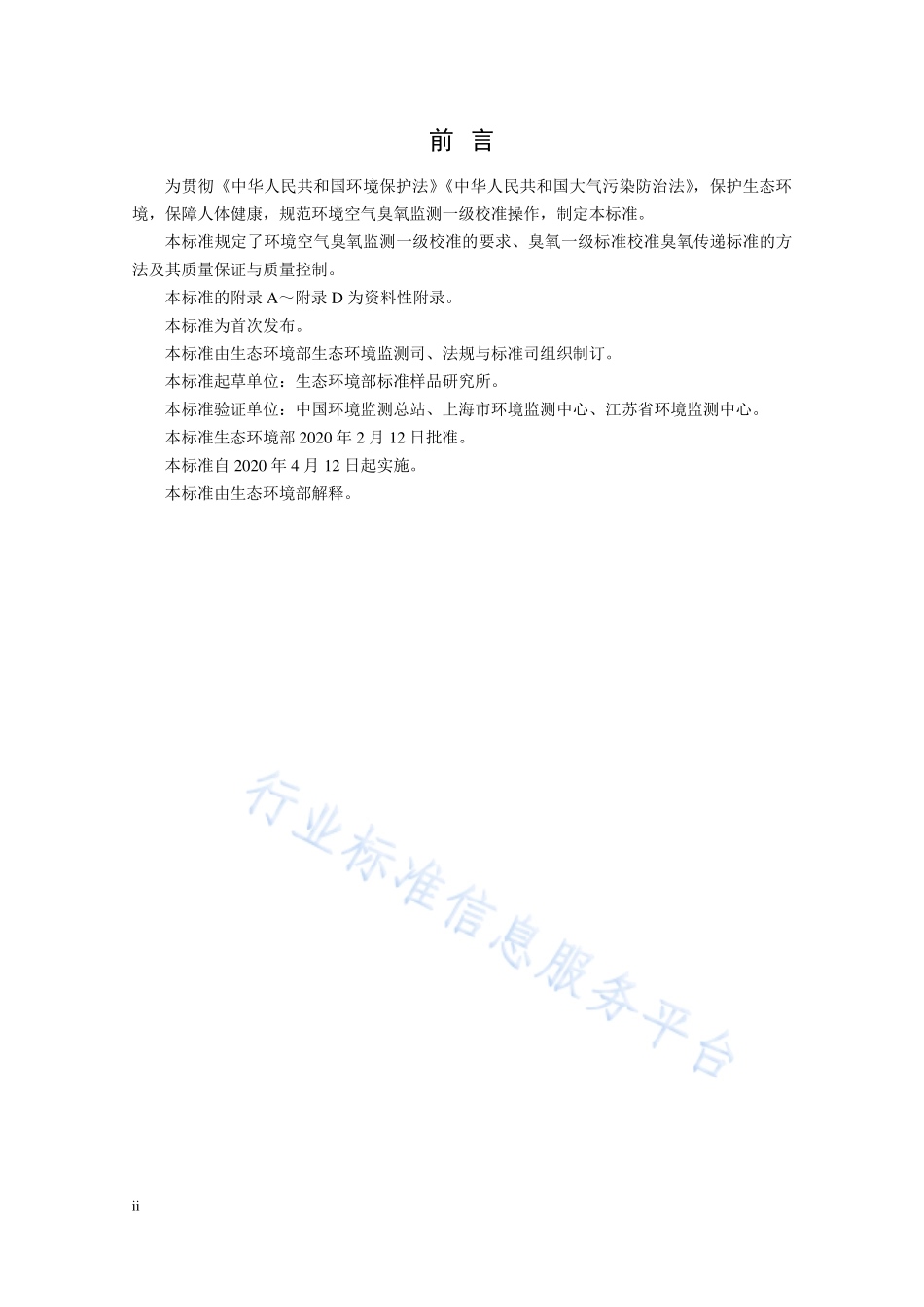 前 言

为贯彻《中华人民共和国环境保护法》《中华人民共和国大气污染防治法》，保护生态环境，保障人体健康，规范环境空气臭氧监测一级校准操作，制定本标准。

本标准规定了环境空气臭氧监测一级校准的要求、臭氧一级标准校准臭氧传递标准的方法及其质量保证与质量控制。

本标准的附录 A～附录 D 为资料性附录。

本标准为首次发布。

本标准由生态环境部生态环境监测司、法规与标准司组织制订。

本标准起草单位：生态环境部标准样品研究所。

本标准验证单位：中国环境监测总站、上海市环境监测中心、江苏省环境监测中心。

本标准生态环境部 2020 年 2 月 12 日批准。

本标准自 2020 年 4 月 12 日起实施。

本标准由生态环境部解释。

行业标准信息服务平台

ii